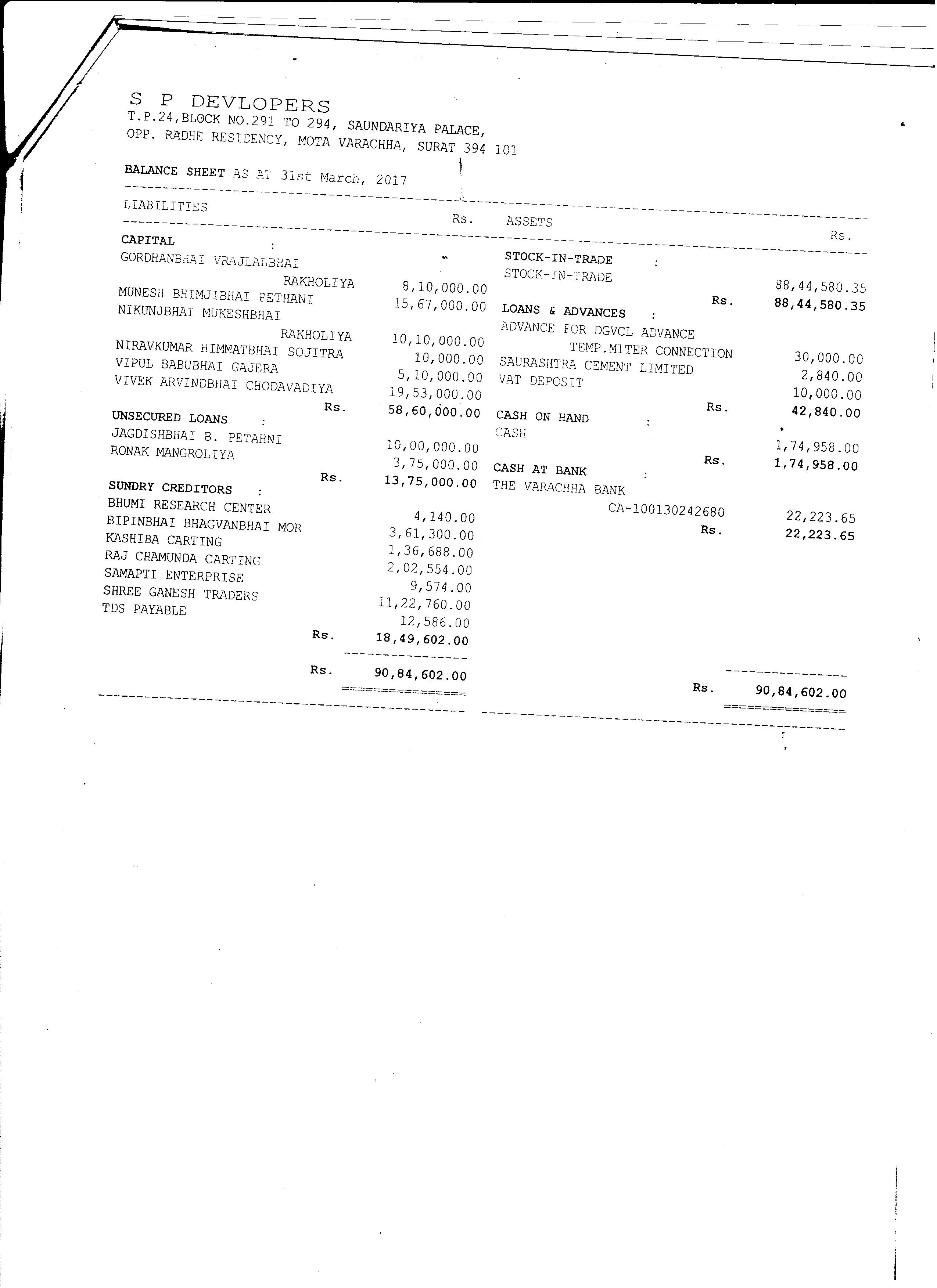 S P DEVLOPERS
T.P.24,BLOCK NO.291 TO 294, SAUNDARIYA PALACE,
OPP. RADHE RESIDENCY, MOTA VARACHHA, SURAT 394 101

BALANCE SHEET AS AT 31st March, 2017

LIABILITIES Rs.

CAPITAL :
GORDHANBHAI VRAJLALBHAI
RAKHOLIYA 8,10,000.00
MUNESH BHIMJIBHAI PETHANI 15,67,000.00
NIKUNJBHAI MUKESHBHAI
RAKHOLIYA 10,10,000.00
NIRAVKUMAR HIMMATBHAI SOJITRA 10,000.00
VIPUL BABUBHAI GAJERA 5,10,000.00
VIVEK ARVINDBHAI CHODAVADIYA 19,53,000.00
Rs. 58,60,000.00

UNSECURED LOANS :
JAGDISHBHAI B. PETAHNI 10,00,000.00
RONAK MANGROLIYA 3,75,000.00
Rs. 13,75,000.00

SUNDRY CREDITORS :
BHUMI RESEARCH CENTER 4,140.00
BIPINBHAI BHAGVANBHAI MOR 3,61,300.00
KASHIBA CARTING 1,36,688.00
RAJ CHAMUNDA CARTING 2,02,554.00
SAMAPTI ENTERPRISE 9,574.00
SHREE GANESH TRADERS 11,22,760.00
TDS PAYABLE 12,586.00
Rs. 18,49,602.00

Rs. 90,84,602.00

ASSETS Rs.

STOCK-IN-TRADE :
STOCK-IN-TRADE 88,44,580.35
Rs. 88,44,580.35

LOANS & ADVANCES :
ADVANCE FOR DGVCL ADVANCE
TEMP.MITER CONNECTION 30,000.00
SAURASHTRA CEMENT LIMITED 2,840.00
VAT DEPOSIT 10,000.00
Rs. 42,840.00

CASH ON HAND :
CASH 1,74,958.00
Rs. 1,74,958.00

CASH AT BANK :
THE VARACHHA BANK
CA-100130242680 22,223.65
Rs. 22,223.65

Rs. 90,84,602.00